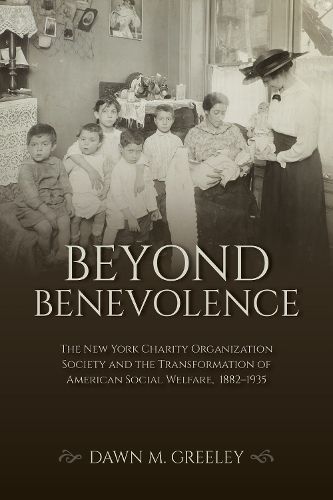 BEYOND BENEVOLENCE

THE NEW YORK CHARITY ORGANIZATION SOCIETY AND THE TRANSFORMATION OF AMERICAN SOCIAL WELFARE, 1882–1935

DAWN M. GREELEY